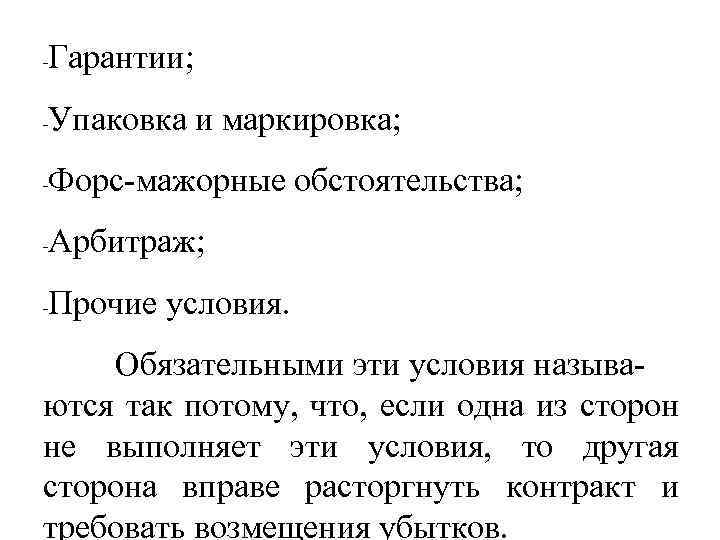 -Гарантии;

-Упаковка и маркировка;

-Форс-мажорные обстоятельства;

-Арбитраж;

-Прочие условия.

Обязательными эти условия называются так потому, что, если одна из сторон не выполняет эти условия, то другая сторона вправе расторгнуть контракт и требовать возмещения убытков.